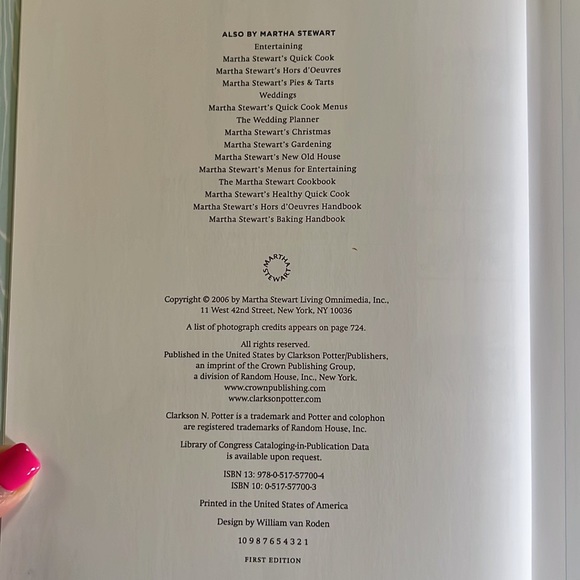 ALSO BY MARTHA STEWART

Entertaining
Martha Stewart's Quick Cook
Martha Stewart's Hors d'Oeuvres
Martha Stewart's Pies & Tarts
Weddings
Martha Stewart's Quick Cook Menus
The Wedding Planner
Martha Stewart's Christmas
Martha Stewart's Gardening
Martha Stewart's New Old House
Martha Stewart's Menus for Entertaining
The Martha Stewart Cookbook
Martha Stewart's Healthy Quick Cook
Martha Stewart's Hors d'Oeuvres Handbook
Martha Stewart's Baking Handbook

MARTHA STEWART

Copyright © 2006 by Martha Stewart Living Omnimedia, Inc., 11 West 42nd Street, New York, NY 10036

A list of photograph credits appears on page 724.

All rights reserved.
Published in the United States by Clarkson Potter/Publishers, an imprint of the Crown Publishing Group, a division of Random House, Inc., New York.
www.crownpublishing.com
www.clarksonpotter.com

Clarkson N. Potter is a trademark and Potter and colophon are registered trademarks of Random House, Inc.

Library of Congress Cataloging-in-Publication Data is available upon request.

ISBN 13: 978-0-517-57700-4
ISBN 10: 0-517-57700-3

Printed in the United States of America

Design by William van Roden

10 9 8 7 6 5 4 3 2 1

FIRST EDITION